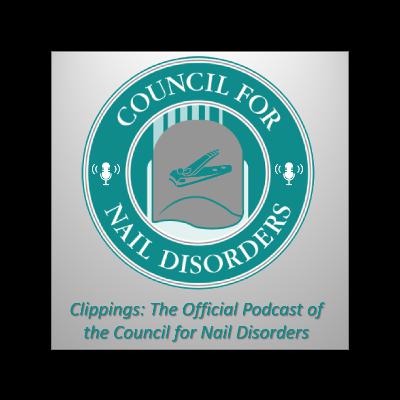 COUNCIL FOR
NAIL DISORDERS

Clippings: The Official Podcast of the Council for Nail Disorders